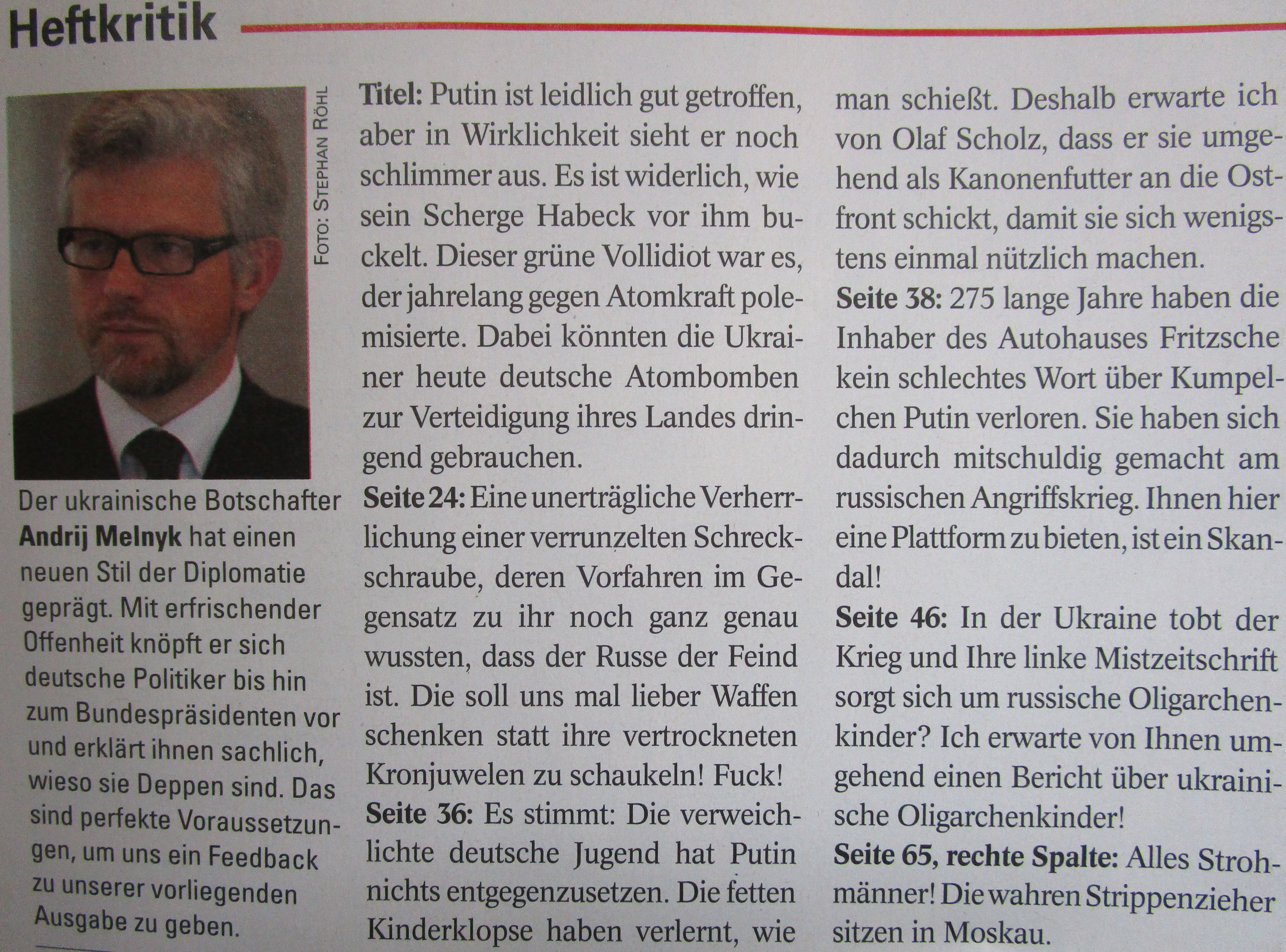 Heftkritik

FOTO: STEPHAN RÖHL

Der ukrainische Botschafter **Andrij Melnyk** hat einen neuen Stil der Diplomatie geprägt. Mit erfrischender Offenheit knöpft er sich deutsche Politiker bis hin zum Bundespräsidenten vor und erklärt ihnen sachlich, wieso sie Deppen sind. Das sind perfekte Voraussetzungen, um uns ein Feedback zu unserer vorliegenden Ausgabe zu geben.

**Titel:** Putin ist leidlich gut getroffen, aber in Wirklichkeit sieht er noch schlimmer aus. Es ist widerlich, wie sein Scherge Habeck vor ihm buckelt. Dieser grüne Vollidiot war es, der jahrelang gegen Atomkraft polemisierte. Dabei könnten die Ukrainer heute deutsche Atombomben zur Verteidigung ihres Landes dringend gebrauchen.

**Seite 24:** Eine unerträgliche Verherrlichung einer verrunzelten Schreckschraube, deren Vorfahren im Gegensatz zu ihr noch ganz genau wussten, dass der Russe der Feind ist. Die soll uns mal lieber Waffen schenken statt ihre vertrockneten Kronjuwelen zu schaukeln! Fuck!

**Seite 36:** Es stimmt: Die verweichlichte deutsche Jugend hat Putin nichts entgegenzusetzen. Die fetten Kinderklopse haben verlernt, wie man schießt. Deshalb erwarte ich von Olaf Scholz, dass er sie umgehend als Kanonenfutter an die Ostfront schickt, damit sie sich wenigstens einmal nützlich machen.

**Seite 38:** 275 lange Jahre haben die Inhaber des Autohauses Fritzsche kein schlechtes Wort über Kumpelchen Putin verloren. Sie haben sich dadurch mitschuldig gemacht am russischen Angriffskrieg. Ihnen hier eine Plattform zu bieten, ist ein Skandal!

**Seite 46:** In der Ukraine tobt der Krieg und Ihre linke Mistzeitschrift sorgt sich um russische Oligarchenkinder? Ich erwarte von Ihnen umgehend einen Bericht über ukrainische Oligarchenkinder!

**Seite 65, rechte Spalte:** Alles Strohmänner! Die wahren Strippenzieher sitzen in Moskau.